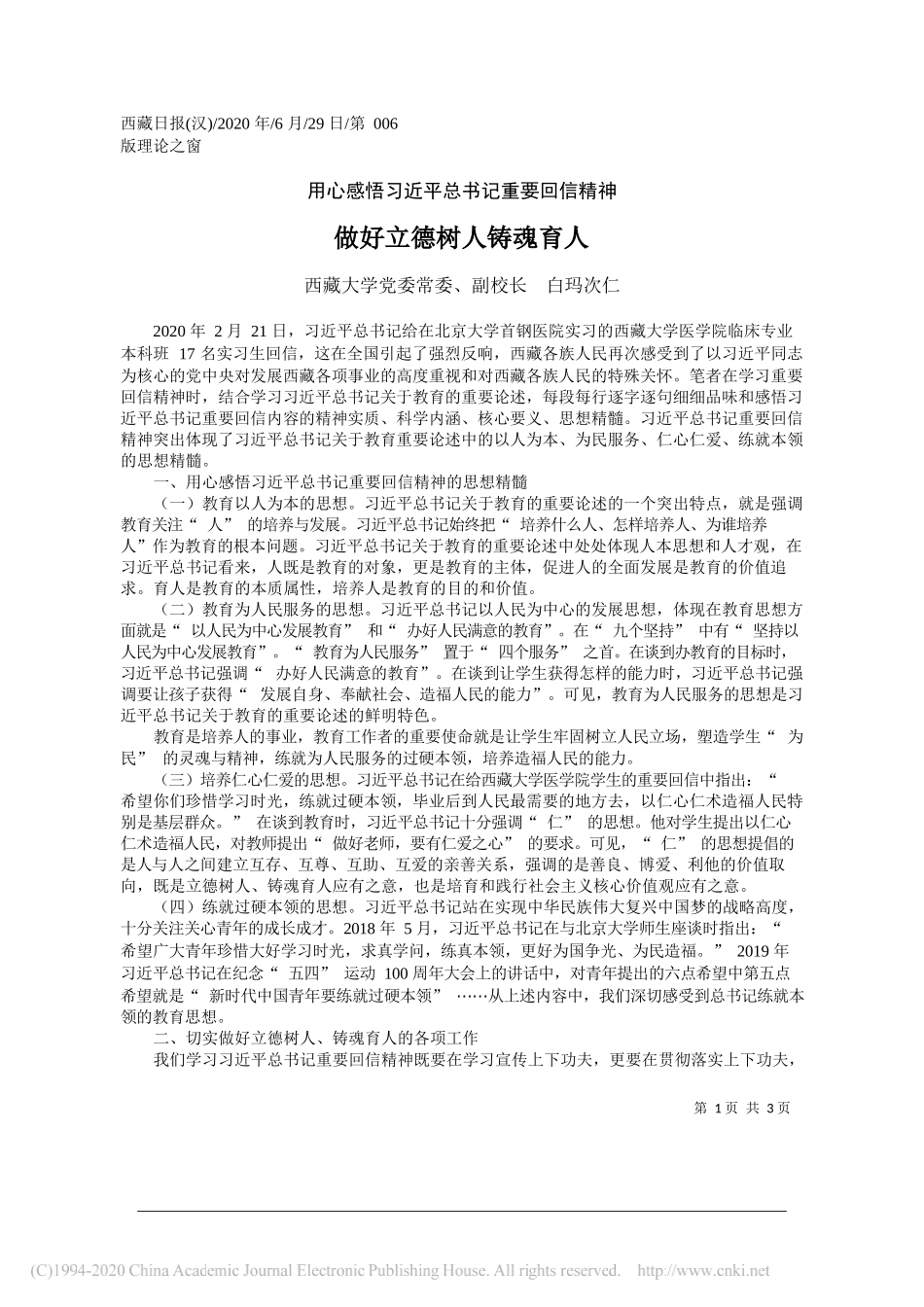 西藏日报(汉)/2020 年/6 月/29 日/第 006 版理论之窗

用心感悟习近平总书记重要回信精神

做好立德树人铸魂育人

西藏大学党委常委、副校长　白玛次仁

2020 年 2 月 21 日，习近平总书记给在北京大学首钢医院实习的西藏大学医学院临床专业本科班 17 名实习生回信，这在全国引起了强烈反响，西藏各族人民再次感受到了以习近平同志为核心的党中央对发展西藏各项事业的高度重视和对西藏各族人民的特殊关怀。笔者在学习重要回信精神时，结合学习习近平总书记关于教育的重要论述，每段每行逐字逐句细细品味和感悟习近平总书记重要回信内容的精神实质、科学内涵、核心要义、思想精髓。习近平总书记重要回信精神突出体现了习近平总书记关于教育重要论述中的以人为本、为民服务、仁心仁爱、练就本领的思想精髓。

一、用心感悟习近平总书记重要回信精神的思想精髓

（一）教育以人为本的思想。习近平总书记关于教育的重要论述的一个突出特点，就是强调教育关注“ 人” 的培养与发展。习近平总书记始终把“ 培养什么人、怎样培养人、为谁培养人”作为教育的根本问题。习近平总书记关于教育的重要论述中处处体现人本思想和人才观，在习近平总书记看来，人既是教育的对象，更是教育的主体，促进人的全面发展是教育的价值追求。育人是教育的本质属性，培养人是教育的目的和价值。

（二）教育为人民服务的思想。习近平总书记以人民为中心的发展思想，体现在教育思想方面就是“ 以人民为中心发展教育” 和“ 办好人民满意的教育”。在“ 九个坚持” 中有“ 坚持以人民为中心发展教育”。“ 教育为人民服务” 置于“ 四个服务” 之首。在谈到办教育的目标时，习近平总书记强调“ 办好人民满意的教育”。在谈到让学生获得怎样的能力时，习近平总书记强调要让孩子获得“ 发展自身、奉献社会、造福人民的能力”。可见，教育为人民服务的思想是习近平总书记关于教育的重要论述的鲜明特色。

教育是培养人的事业，教育工作者的重要使命就是让学生牢固树立人民立场，塑造学生“ 为民” 的灵魂与精神，练就为人民服务的过硬本领，培养造福人民的能力。

（三）培养仁心仁爱的思想。习近平总书记在给西藏大学医学院学生的重要回信中指出：“ 希望你们珍惜学习时光，练就过硬本领，毕业后到人民最需要的地方去，以仁心仁术造福人民特别是基层群众。” 在谈到教育时，习近平总书记十分强调“ 仁” 的思想。他对学生提出以仁心仁术造福人民，对教师提出“ 做好老师，要有仁爱之心” 的要求。可见，“ 仁” 的思想提倡的是人与人之间建立互存、互尊、互助、互爱的亲善关系，强调的是善良、博爱、利他的价值取向，既是立德树人、铸魂育人应有之意，也是培育和践行社会主义核心价值观应有之意。

（四）练就过硬本领的思想。习近平总书记站在实现中华民族伟大复兴中国梦的战略高度，十分关注关心青年的成长成才。2018 年 5 月，习近平总书记在与北京大学师生座谈时指出：“ 希望广大青年珍惜大好学习时光，求真学问，练真本领，更好为国争光、为民造福。” 2019 年习近平总书记在纪念“ 五四” 运动 100 周年大会上的讲话中，对青年提出的六点希望中第五点希望就是“ 新时代中国青年要练就过硬本领” ……从上述内容中，我们深切感受到总书记练就本领的教育思想。

二、切实做好立德树人、铸魂育人的各项工作

我们学习习近平总书记重要回信精神既要在学习宣传上下功夫，更要在贯彻落实上下功夫，

第 1 页 共 3 页

(C)1994-2020 China Academic Journal Electronic Publishing House. All rights reserved.　http://www.cnki.net